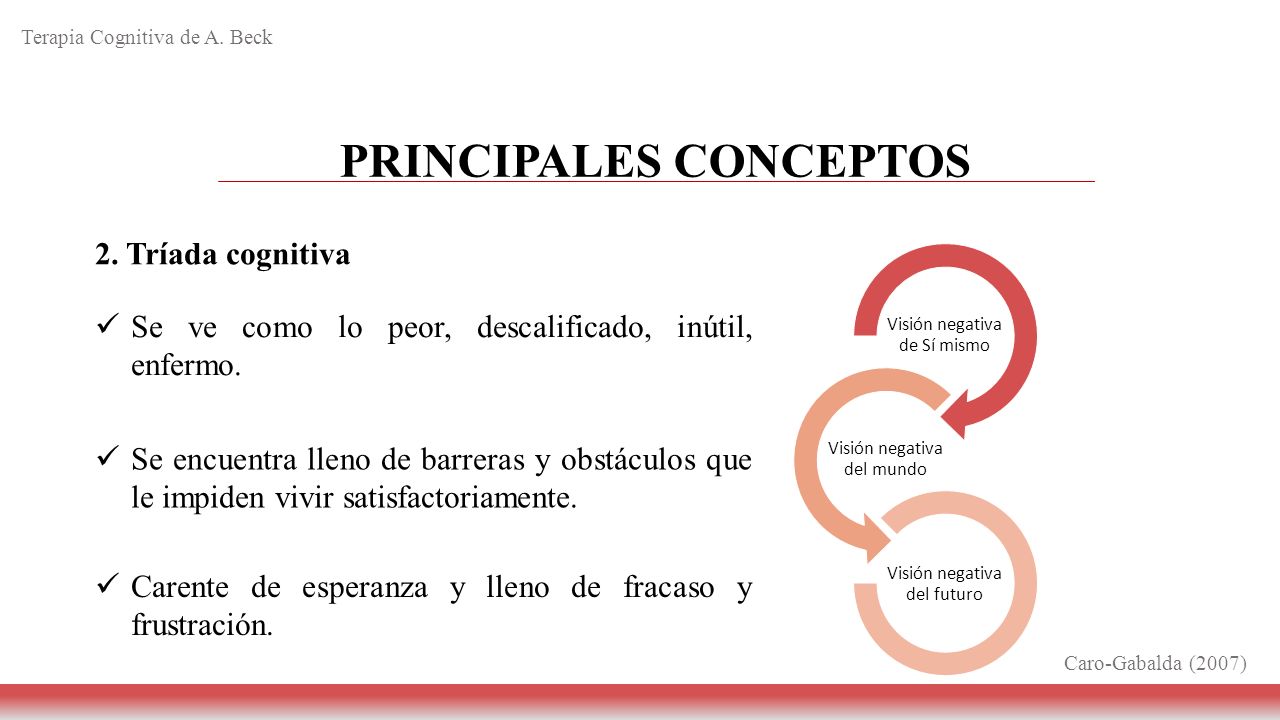 Terapia Cognitiva de A. Beck

PRINCIPALES CONCEPTOS

2. Tríada cognitiva

✓ Se ve como lo peor, descalificado, inútil, enfermo.

✓ Se encuentra lleno de barreras y obstáculos que le impiden vivir satisfactoriamente.

✓ Carente de esperanza y lleno de fracaso y frustración.

Visión negativa de Sí mismo

Visión negativa del mundo

Visión negativa del futuro

Caro-Gabalda (2007)